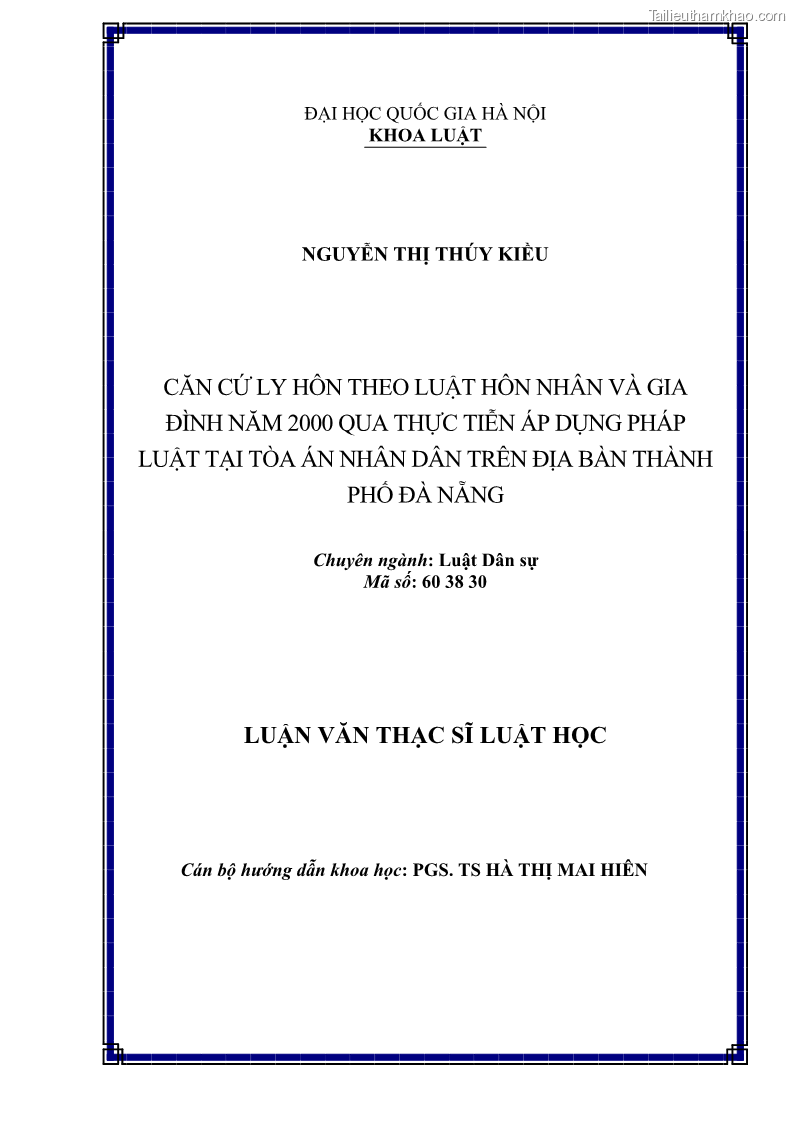 Tailieuthamkhao.com

ĐẠI HỌC QUỐC GIA HÀ NỘI
KHOA LUẬT

NGUYỄN THỊ THÚY KIỀU

CĂN CỨ LY HÔN THEO LUẬT HÔN NHÂN VÀ GIA ĐÌNH NĂM 2000 QUA THỰC TIỄN ÁP DỤNG PHÁP LUẬT TẠI TÒA ÁN NHÂN DÂN TRÊN ĐỊA BÀN THÀNH PHỐ ĐÀ NẴNG

Chuyên ngành: Luật Dân sự
Mã số: 60 38 30

LUẬN VĂN THẠC SĨ LUẬT HỌC

Cán bộ hướng dẫn khoa học: PGS. TS HÀ THỊ MAI HIÊN